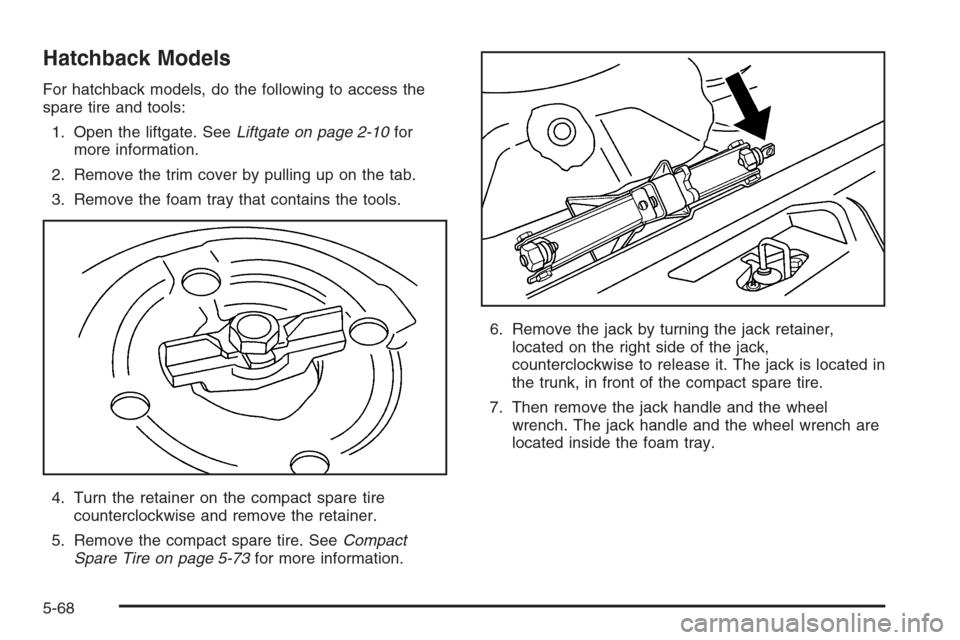 Hatchback Models

For hatchback models, do the following to access the spare tire and tools:

1. Open the liftgate. See Liftgate on page 2-10 for more information.

2. Remove the trim cover by pulling up on the tab.

3. Remove the foam tray that contains the tools.

4. Turn the retainer on the compact spare tire counterclockwise and remove the retainer.

5. Remove the compact spare tire. See Compact Spare Tire on page 5-73 for more information.

6. Remove the jack by turning the jack retainer, located on the right side of the jack, counterclockwise to release it. The jack is located in the trunk, in front of the compact spare tire.

7. Then remove the jack handle and the wheel wrench. The jack handle and the wheel wrench are located inside the foam tray.

5-68

carmanualsonline.info